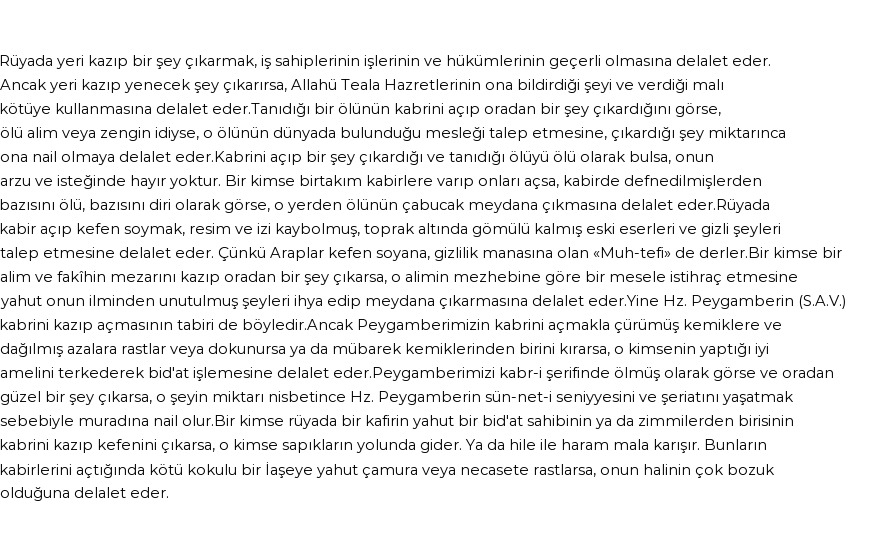 Rüyada yeri kazıp bir şey çıkarmak, iş sahiplerinin işlerinin ve hükümlerinin geçerli olmasına delalet eder. Ancak yeri kazıp yenecek şey çıkarırsa, Allahü Teala Hazretlerinin ona bildirdiği şeyi ve verdiği malı kötüye kullanmasına delalet eder.Tanıdığı bir ölünün kabrini açıp oradan bir şey çıkardığını görse, ölü alim veya zengin idiyse, o ölünün dünyada bulunduğu mesleği talep etmesine, çıkardığı şey miktarınca ona nail olmaya delalet eder.Kabrini açıp bir şey çıkardığı ve tanıdığı ölüyü ölü olarak bulsa, onun arzu ve isteğinde hayır yoktur. Bir kimse birtakım kabirlere varıp onları açsa, kabirde defnedilmişlerden bazısını ölü, bazısını diri olarak görse, o yerden ölünün çabucak meydana çıkmasına delalet eder.Rüyada kabir açıp kefen soymak, resim ve izi kaybolmuş, toprak altında gömülü kalmış eski eserleri ve gizli şeyleri talep etmesine delalet eder. Çünkü Araplar kefen soyana, gizlilik manasına olan «Muh-tefi» de derler.Bir kimse bir alim ve fakîhin mezarını kazıp oradan bir şey çıkarsa, o alimin mezhebine göre bir mesele istihraç etmesine yahut onun ilminden unutulmuş şeyleri ihya edip meydana çıkarmasına delalet eder.Yine Hz. Peygamberin (S.A.V.) kabrini kazıp açmasının tabiri de böyledir.Ancak Peygamberimizin kabrini açmakla çürümüş kemiklere ve dağılmış azalara rastlar veya dokunursa ya da mübarek kemiklerinden birini kırarsa, o kimsenin yaptığı iyi amelini terkederek bid'at işlemesine delalet eder.Peygamberimizi kabr-i şerifinde ölmüş olarak görse ve oradan güzel bir şey çıkarsa, o şeyin miktarı nisbetince Hz. Peygamberin sün-net-i seniyyesini ve şeriatını yaşatmak sebebiyle muradına nail olur.Bir kimse rüyada bir kafirin yahut bir bid'at sahibinin ya da zimmilerden birisinin kabrini kazıp kefenini çıkarsa, o kimse sapıkların yolunda gider. Ya da hile ile haram mala karışır. Bunların kabirlerini açtığında kötü kokulu bir İaşeye yahut çamura veya necasete rastlarsa, onun halinin çok bozuk olduğuna delalet eder.